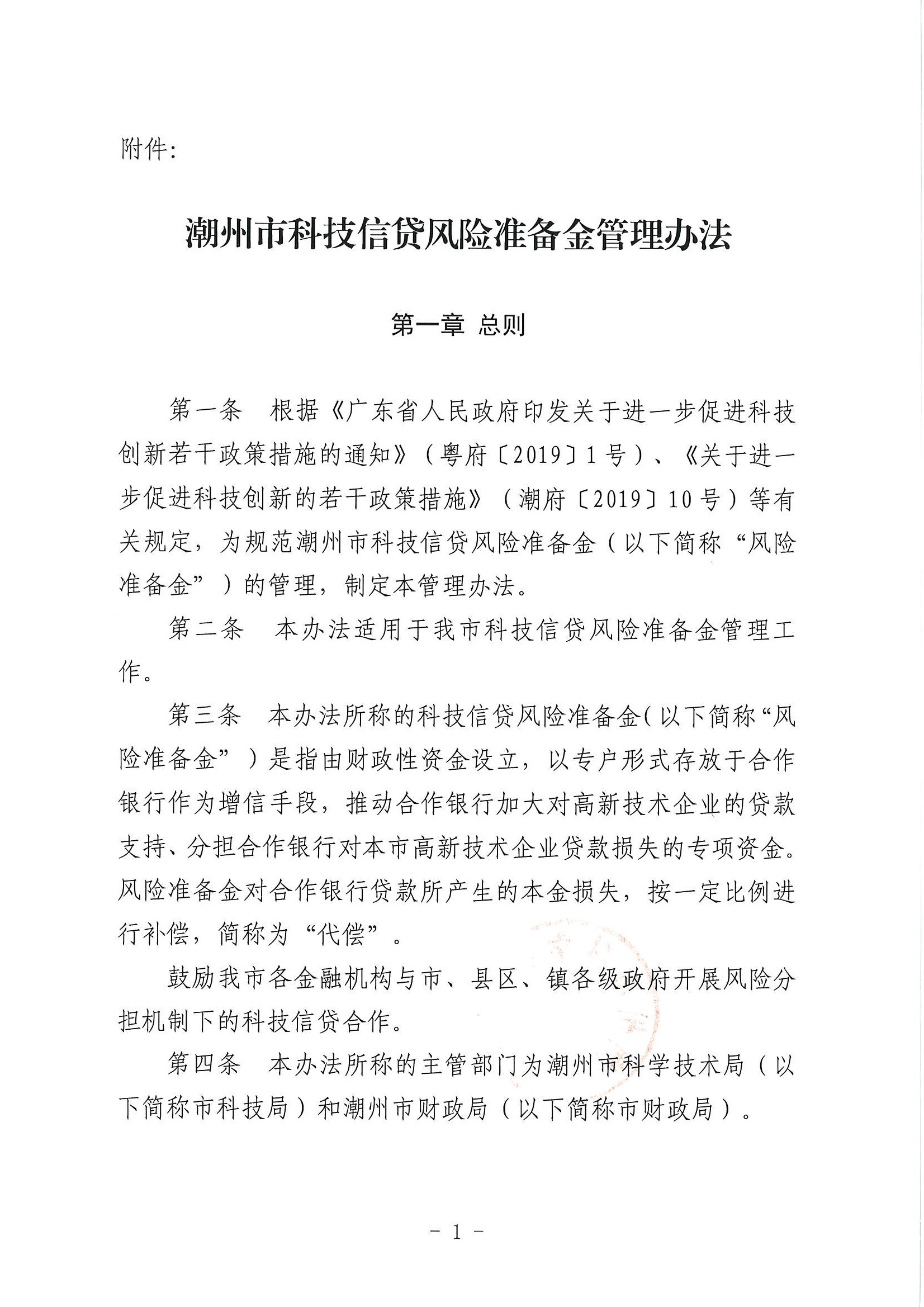 附件:

潮州市科技信贷风险准备金管理办法

第一章 总则

第一条 根据《广东省人民政府印发关于进一步促进科技创新若干政策措施的通知》（粤府〔2019〕1号）、《关于进一步促进科技创新的若干政策措施》（潮府〔2019〕10号）等有关规定，为规范潮州市科技信贷风险准备金（以下简称“风险准备金”）的管理，制定本管理办法。

第二条 本办法适用于我市科技信贷风险准备金管理工作。

第三条 本办法所称的科技信贷风险准备金（以下简称“风险准备金”）是指由财政性资金设立，以专户形式存放于合作银行作为增信手段，推动合作银行加大对高新技术企业的贷款支持、分担合作银行对本市高新技术企业贷款损失的专项资金。风险准备金对合作银行贷款所产生的本金损失，按一定比例进行补偿，简称为“代偿”。

鼓励我市各金融机构与市、县区、镇各级政府开展风险分担机制下的科技信贷合作。

第四条 本办法所称的主管部门为潮州市科学技术局（以下简称市科技局）和潮州市财政局（以下简称市财政局）。

－ 1 －